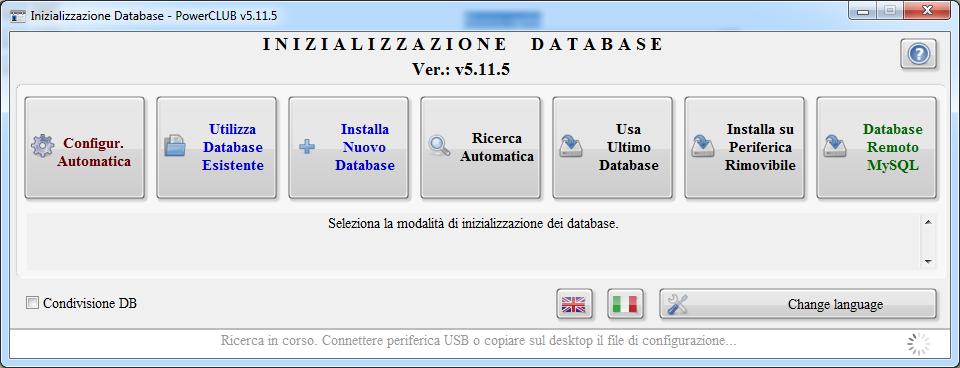 Inizializzazione Database - PowerCLUB v5.11.5

INIZIALIZZAZIONE DATABASE
Ver.: v5.11.5

Configur. Automatica

Utilizza Database Esistente

Installa Nuovo Database

Ricerca Automatica

Usa Ultimo Database

Installa su Periferica Rimovibile

Database Remoto MySQL

Seleziona la modalità di inizializzazione dei database.

Condivisione DB

Change language

Ricerca in corso. Connettere periferica USB o copiare sul desktop il file di configurazione...